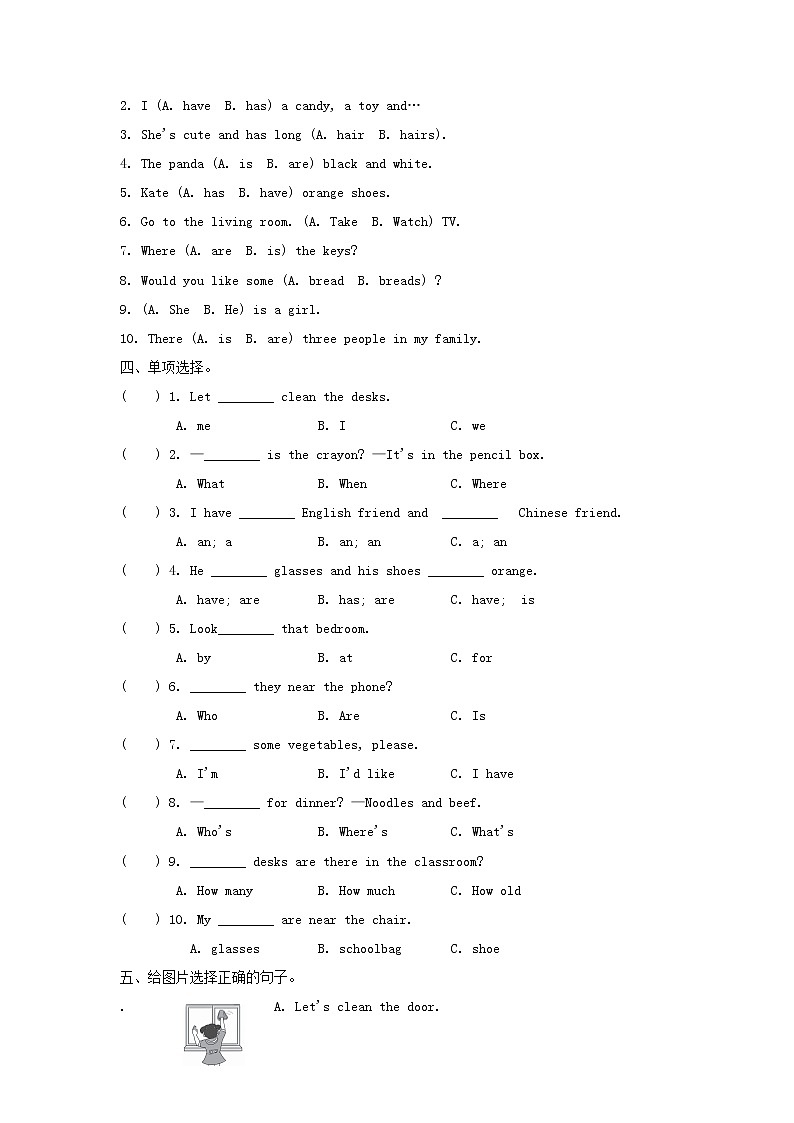 2. I (A. have B. has) a candy, a toy and…

3. She's cute and has long (A. hair B. hairs).

4. The panda (A. is B. are) black and white.

5. Kate (A. has B. have) orange shoes.

6. Go to the living room. (A. Take B. Watch) TV.

7. Where (A. are B. is) the keys?

8. Would you like some (A. bread B. breads) ?

9. (A. She B. He) is a girl.

10. There (A. is B. are) three people in my family.

四、单项选择。

( ) 1. Let ________ clean the desks.

A. me B. I C. we

( ) 2. —________ is the crayon? —It's in the pencil box.

A. What B. When C. Where

( ) 3. I have ________ English friend and ________ Chinese friend.

A. an; a B. an; an C. a; an

( ) 4. He ________ glasses and his shoes ________ orange.

A. have; are B. has; are C. have; is

( ) 5. Look________ that bedroom.

A. by B. at C. for

( ) 6. ________ they near the phone?

A. Who B. Are C. Is

( ) 7. ________ some vegetables, please.

A. I'm B. I'd like C. I have

( ) 8. —________ for dinner? —Noodles and beef.

A. Who's B. Where's C. What's

( ) 9. ________ desks are there in the classroom?

A. How many B. How much C. How old

( ) 10. My ________ are near the chair.

A. glasses B. schoolbag C. shoe

五、给图片选择正确的句子。

. A. Let's clean the door.